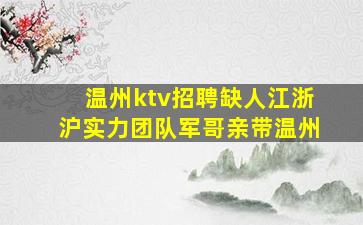 温州ktv招聘缺人江浙沪实力团队军哥亲带温州